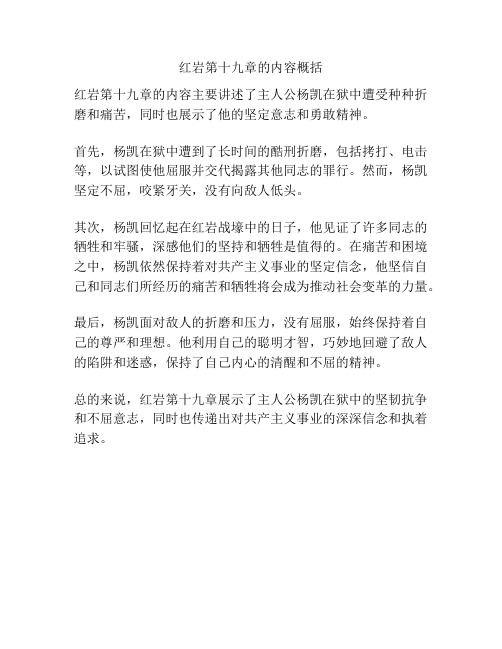 红岩第十九章的内容概括

红岩第十九章的内容主要讲述了主人公杨凯在狱中遭受种种折磨和痛苦，同时也展示了他的坚定意志和勇敢精神。

首先，杨凯在狱中遭到了长时间的酷刑折磨，包括拷打、电击等，以试图使他屈服并交代揭露其他同志的罪行。然而，杨凯坚定不屈，咬紧牙关，没有向敌人低头。

其次，杨凯回忆起在红岩战壕中的日子，他见证了许多同志的牺牲和牢骚，深感他们的坚持和牺牲是值得的。在痛苦和困境之中，杨凯依然保持着对共产主义事业的坚定信念，他坚信自己和同志们所经历的痛苦和牺牲将会成为推动社会变革的力量。

最后，杨凯面对敌人的折磨和压力，没有屈服，始终保持着自己的尊严和理想。他利用自己的聪明才智，巧妙地回避了敌人的陷阱和迷惑，保持了自己内心的清醒和不屈的精神。

总的来说，红岩第十九章展示了主人公杨凯在狱中的坚韧抗争和不屈意志，同时也传递出对共产主义事业的深深信念和执着追求。